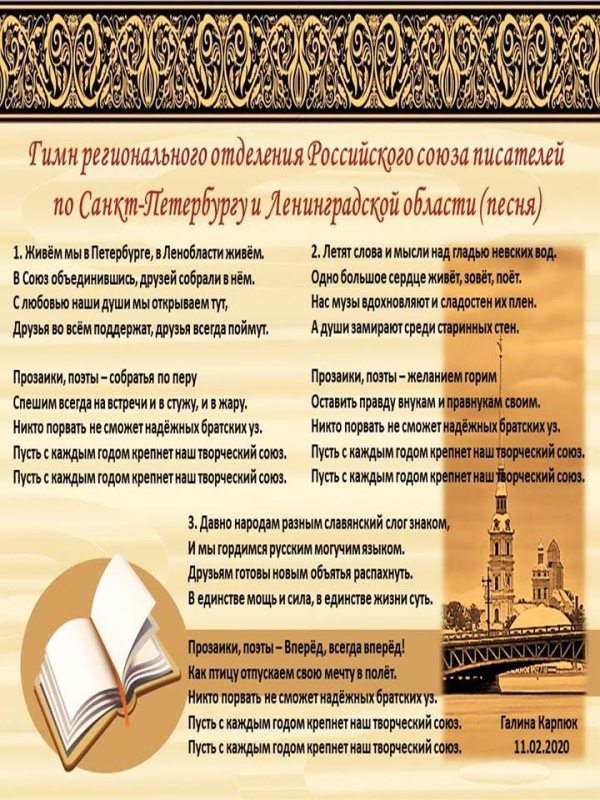 Гимн регионального отделения Российского союза писателей по Санкт-Петербургу и Ленинградской области (песня)

1. Живём мы в Петербурге, в Ленобласти живём.
В Союз объединившись, друзей собрали в нём.
С любовью наши души мы открываем тут,
Друзья во всём поддержат, друзья всегда поймут.

Прозаики, поэты – собратья по перу
Спешим всегда на встречи и в стужу, и в жару.
Никто порвать не сможет надёжных братских уз.
Пусть с каждым годом крепнет наш творческий союз.
Пусть с каждым годом крепнет наш творческий союз.

2. Летят слова и мысли над гладью невских вод.
Одно большое сердце живёт, зовёт, поёт.
Нас музы вдохновляют и сладостен их плен.
А души замирают среди старинных стен.

Прозаики, поэты – желанием горим
Оставить правду внукам и правнукам своим.
Никто порвать не сможет надёжных братских уз.
Пусть с каждым годом крепнет наш творческий союз.
Пусть с каждым годом крепнет наш творческий союз.

3. Давно народам разным славянский слог знаком,
И мы гордимся русским могучим языком.
Друзьям готовы новым объятья распахнуть.
В единстве мощь и сила, в единстве жизни суть.

Прозаики, поэты – Вперёд, всегда вперёд!
Как птицу отпускаем свою мечту в полёт.
Никто порвать не сможет надёжных братских уз.
Пусть с каждым годом крепнет наш творческий союз.
Пусть с каждым годом крепнет наш творческий союз.

Галина Карпюк
11.02.2020